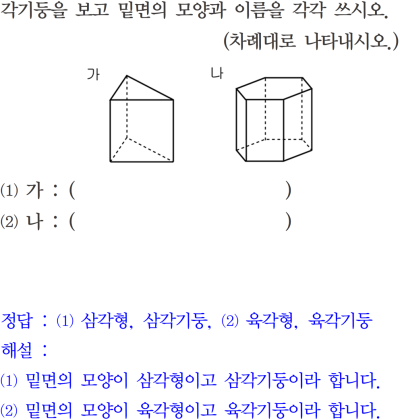 각기둥을 보고 밑면의 모양과 이름을 각각 쓰시오.

(차례대로 나타내시오.)

가

나

(1) 가 : (                    )

(2) 나 : (                    )

정답 : (1) 삼각형, 삼각기둥, (2) 육각형, 육각기둥

해설 :

(1) 밑면의 모양이 삼각형이고 삼각기둥이라 합니다.

(2) 밑면의 모양이 육각형이고 육각기둥이라 합니다.